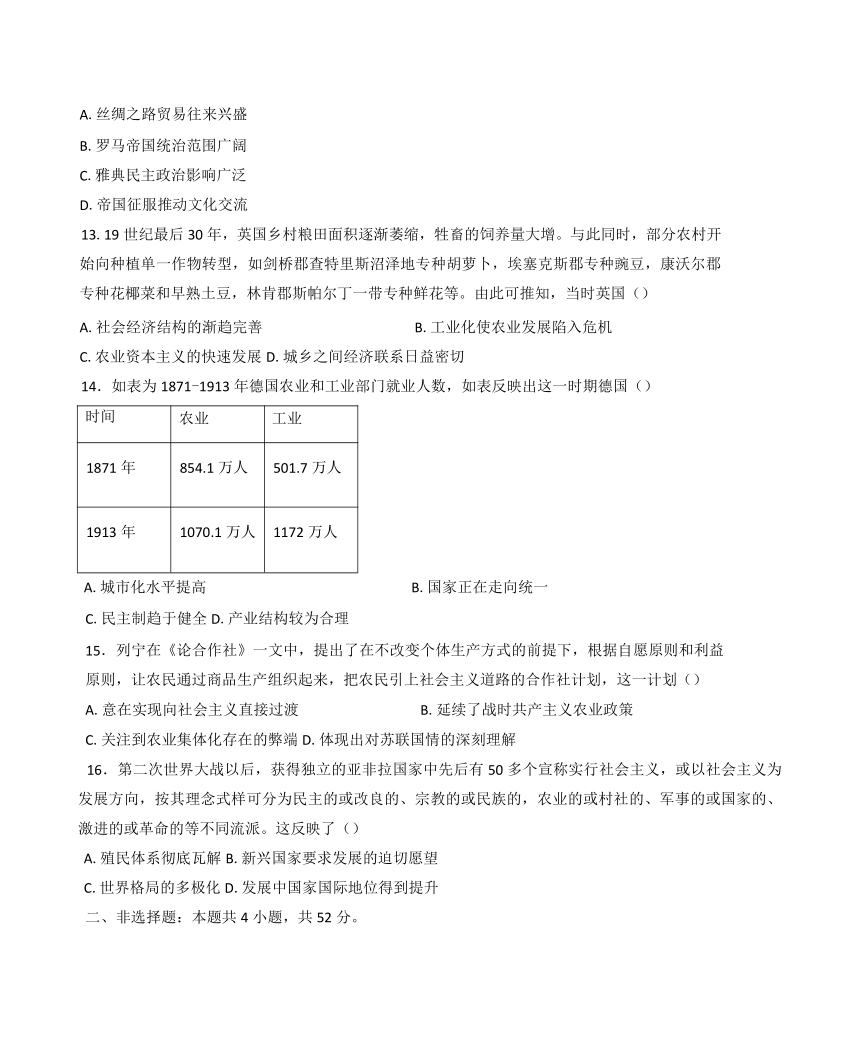 A. 丝绸之路贸易往来兴盛

B. 罗马帝国统治范围广阔

C. 雅典民主政治影响广泛

D. 帝国征服推动文化交流

13. 19 世纪最后 30 年，英国乡村粮田面积逐渐萎缩，牲畜的饲养量大增。与此同时，部分农村开始向种植单一作物转型，如剑桥郡查特里斯沼泽地专种胡萝卜，埃塞克斯郡专种豌豆，康沃尔郡专种花椰菜和早熟土豆，林肯郡斯帕尔丁一带专种鲜花等。由此可推知，当时英国（）

A. 社会经济结构的渐趋完善　B. 工业化使农业发展陷入危机

C. 农业资本主义的快速发展 D. 城乡之间经济联系日益密切

14．如表为 1871−1913 年德国农业和工业部门就业人数，如表反映出这一时期德国（）

| 时间 | 农业 | 工业 |
|---|---|---|
| 1871 年 | 854.1 万人 | 501.7 万人 |
| 1913 年 | 1070.1 万人 | 1172 万人 |

A. 城市化水平提高　B. 国家正在走向统一

C. 民主制趋于健全 D. 产业结构较为合理

15．列宁在《论合作社》一文中，提出了在不改变个体生产方式的前提下，根据自愿原则和利益原则，让农民通过商品生产组织起来，把农民引上社会主义道路的合作社计划，这一计划（）

A. 意在实现向社会主义直接过渡　B. 延续了战时共产主义农业政策

C. 关注到农业集体化存在的弊端 D. 体现出对苏联国情的深刻理解

16．第二次世界大战以后，获得独立的亚非拉国家中先后有 50 多个宣称实行社会主义，或以社会主义为发展方向，按其理念式样可分为民主的或改良的、宗教的或民族的，农业的或村社的、军事的或国家的、激进的或革命的等不同流派。这反映了（）

A. 殖民体系彻底瓦解 B. 新兴国家要求发展的迫切愿望

C. 世界格局的多极化 D. 发展中国家国际地位得到提升

二、非选择题：本题共 4 小题，共 52 分。